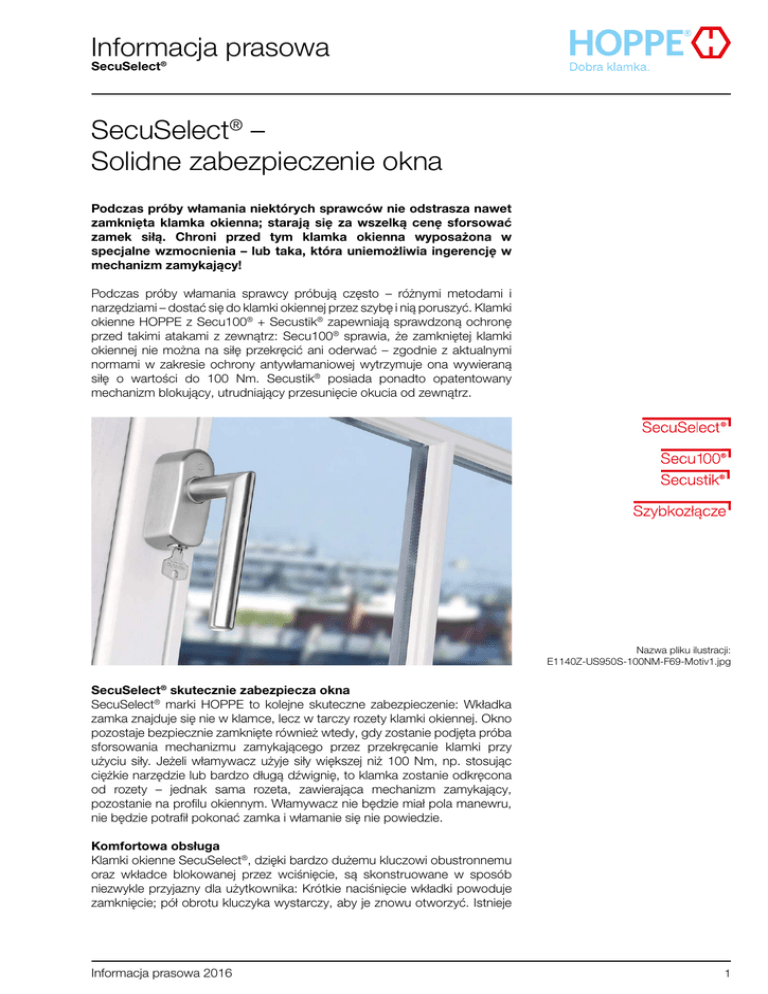 Informacja prasowa
SecuSelect®

HOPPE®
Dobra klamka.

SecuSelect® –
Solidne zabezpieczenie okna

Podczas próby włamania niektórych sprawców nie odstrasza nawet zamknięta klamka okienna; starają się za wszelką cenę sforsować zamek siłą. Chroni przed tym klamka okienna wyposażona w specjalne wzmocnienia – lub taka, która uniemożliwia ingerencję w mechanizm zamykający!

Podczas próby włamania sprawcy próbują często – różnymi metodami i narzędziami – dostać się do klamki okiennej przez szybę i nią poruszyć. Klamki okienne HOPPE z Secu100® + Secustik® zapewniają sprawdzoną ochronę przed takimi atakami z zewnątrz: Secu100® sprawia, że zamkniętej klamki okiennej nie można na siłę przekręcić ani oderwać – zgodnie z aktualnymi normami w zakresie ochrony antywłamaniowej wytrzymuje ona wywieraną siłę o wartości do 100 Nm. Secustik® posiada ponadto opatentowany mechanizm blokujący, utrudniający przesunięcie okucia od zewnątrz.

SecuSelect®
Secu100®
Secustik®
Szybkozłącze

Nazwa pliku ilustracji:
E1140Z-US950S-100NM-F69-Motiv1.jpg

SecuSelect® skutecznie zabezpiecza okna
SecuSelect® marki HOPPE to kolejne skuteczne zabezpieczenie: Wkładka zamka znajduje się nie w klamce, lecz w tarczy rozety klamki okiennej. Okno pozostaje bezpiecznie zamknięte również wtedy, gdy zostanie podjęta próba sforsowania mechanizmu zamykającego przez przekręcanie klamki przy użyciu siły. Jeżeli włamywacz użyje siły większej niż 100 Nm, np. stosując ciężkie narzędzie lub bardzo długą dźwignię, to klamka zostanie odkręcona od rozety – jednak sama rozeta, zawierająca mechanizm zamykający, pozostanie na profilu okiennym. Włamywacz nie będzie miał pola manewru, nie będzie potrafił pokonać zamka i włamanie się nie powiedzie.

Komfortowa obsługa
Klamki okienne SecuSelect®, dzięki bardzo dużemu kluczowi obustronnemu oraz wkładce blokowanej przez wciśnięcie, są skonstruowane w sposób niezwykle przyjazny dla użytkownika: Krótkie naciśnięcie wkładki powoduje zamknięcie; pół obrotu kluczyka wystarczy, aby je znowu otworzyć. Istnieje

Informacja prasowa 2016
1